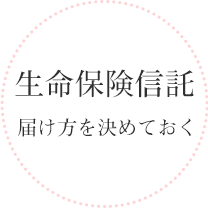 生命保険信託

届け方を決めておく